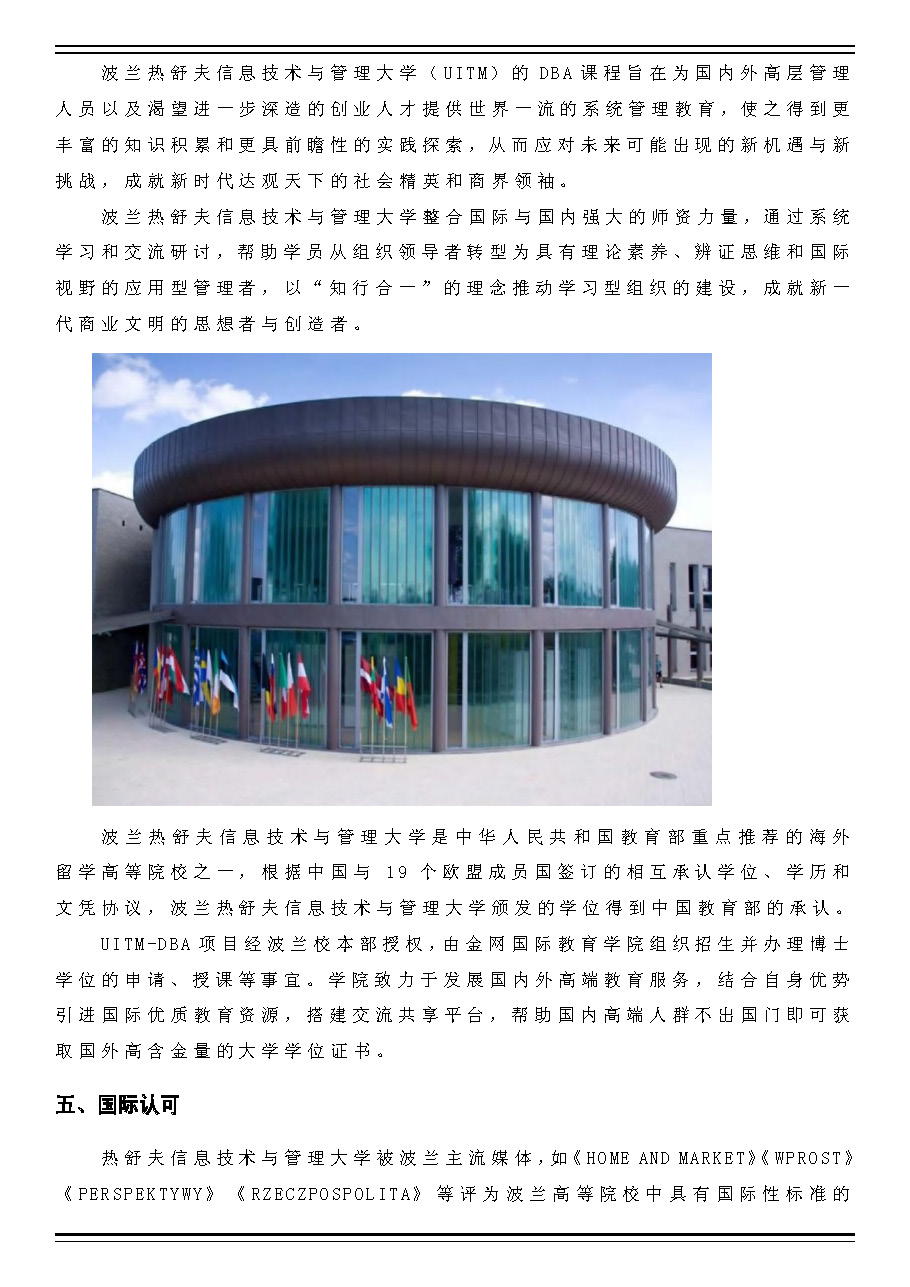 波兰热舒夫信息技术与管理大学（UITM）的 DBA 课程旨在为国内外高层管理人员以及渴望进一步深造的创业人才提供世界一流的系统管理教育，使之得到更丰富的知识积累和更具前瞻性的实践探索，从而应对未来可能出现的新机遇与新挑战，成就新时代达观天下的社会精英和商界领袖。

波兰热舒夫信息技术与管理大学整合国际与国内强大的师资力量，通过系统学习和交流研讨，帮助学员从组织领导者转型为具有理论素养、辨证思维和国际视野的应用型管理者，以“知行合一”的理念推动学习型组织的建设，成就新一代商业文明的思想者与创造者。

波兰热舒夫信息技术与管理大学是中华人民共和国教育部重点推荐的海外留学高等院校之一，根据中国与 19 个欧盟成员国签订的相互承认学位、学历和文凭协议，波兰热舒夫信息技术与管理大学颁发的学位得到中国教育部的承认。

UITM-DBA 项目经波兰校本部授权，由金网国际教育学院组织招生并办理博士学位的申请、授课等事宜。学院致力于发展国内外高端教育服务，结合自身优势引进国际优质教育资源，搭建交流共享平台，帮助国内高端人群不出国门即可获取国外高含金量的大学学位证书。

五、国际认可

热舒夫信息技术与管理大学被波兰主流媒体，如《HOME AND MARKET》《WPROST》《PERSPEKTYWY》《RZECZPOSPOLITA》等评为波兰高等院校中具有国际性标准的